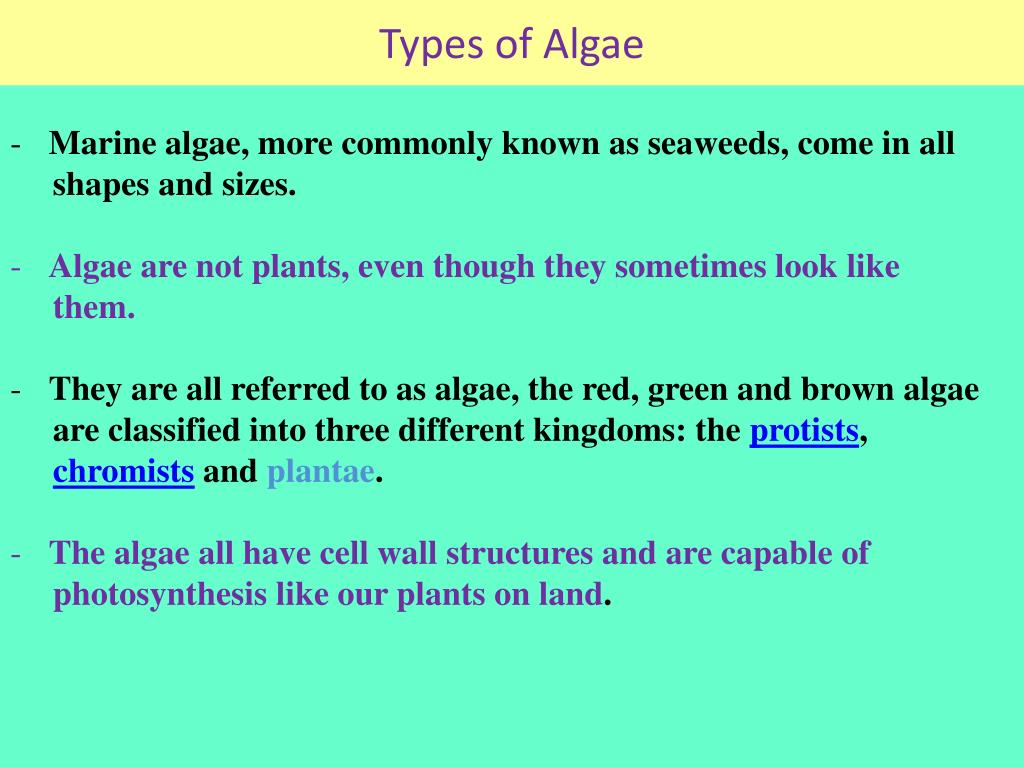 Types of Algae

- Marine algae, more commonly known as seaweeds, come in all shapes and sizes.

- Algae are not plants, even though they sometimes look like them.

- They are all referred to as algae, the red, green and brown algae are classified into three different kingdoms: the protists, chromists and plantae.

- The algae all have cell wall structures and are capable of photosynthesis like our plants on land.